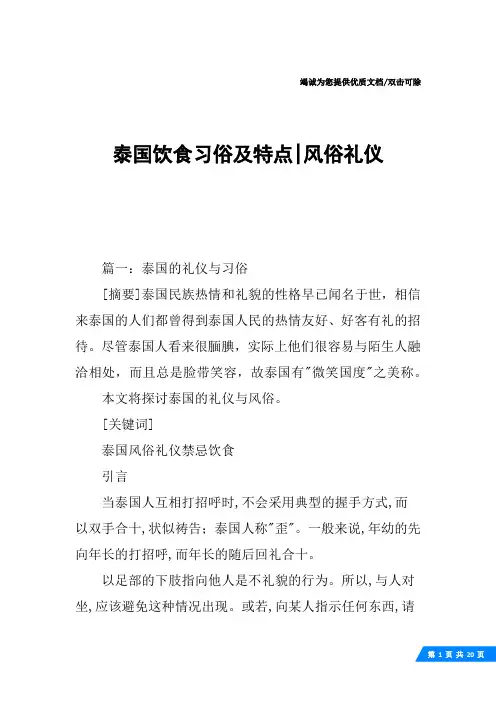 竭诚为您提供优质文档/双击可除

泰国饮食习俗及特点|风俗礼仪

篇一：泰国的礼仪与习俗

[摘要]泰国民族热情和礼貌的性格早已闻名于世，相信来泰国的人们都曾得到泰国人民的热情友好、好客有礼的招待。尽管泰国人看来很腼腆，实际上他们很容易与陌生人融洽相处，而且总是脸带笑容，故泰国有"微笑国度"之美称。

本文将探讨泰国的礼仪与风俗。

[关键词]

泰国风俗礼仪禁忌饮食

引言

当泰国人互相打招呼时，不会采用典型的握手方式，而以双手合十，状似祷告；泰国人称"歪"。一般来说，年幼的先向年长的打招呼，而年长的随后回礼合十。

以足部的下肢指向他人是不礼貌的行为。所以，与人对坐，应该避免这种情况出现。或若，向某人指示任何东西，请

第 1 页 共 20 页